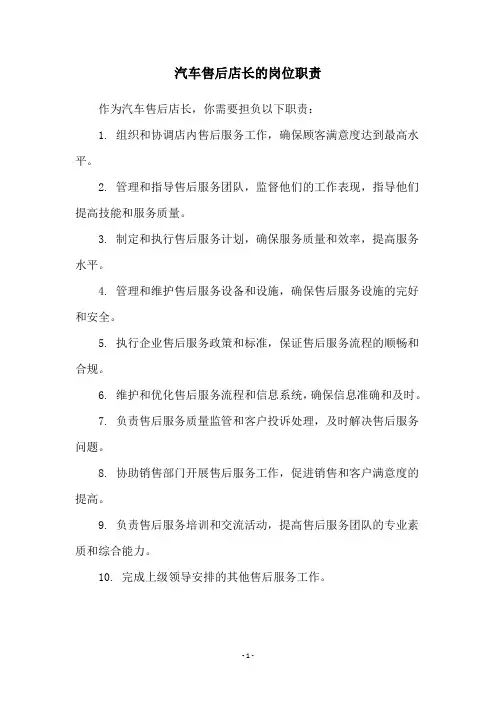 汽车售后店长的岗位职责

作为汽车售后店长，你需要担负以下职责：

1. 组织和协调店内售后服务工作，确保顾客满意度达到最高水平。

2. 管理和指导售后服务团队，监督他们的工作表现，指导他们提高技能和服务质量。

3. 制定和执行售后服务计划，确保服务质量和效率，提高服务水平。

4. 管理和维护售后服务设备和设施，确保售后服务设施的完好和安全。

5. 执行企业售后服务政策和标准，保证售后服务流程的顺畅和合规。

6. 维护和优化售后服务流程和信息系统，确保信息准确和及时。

7. 负责售后服务质量监管和客户投诉处理，及时解决售后服务问题。

8. 协助销售部门开展售后服务工作，促进销售和客户满意度的提高。

9. 负责售后服务培训和交流活动，提高售后服务团队的专业素质和综合能力。

10. 完成上级领导安排的其他售后服务工作。

- 1 -